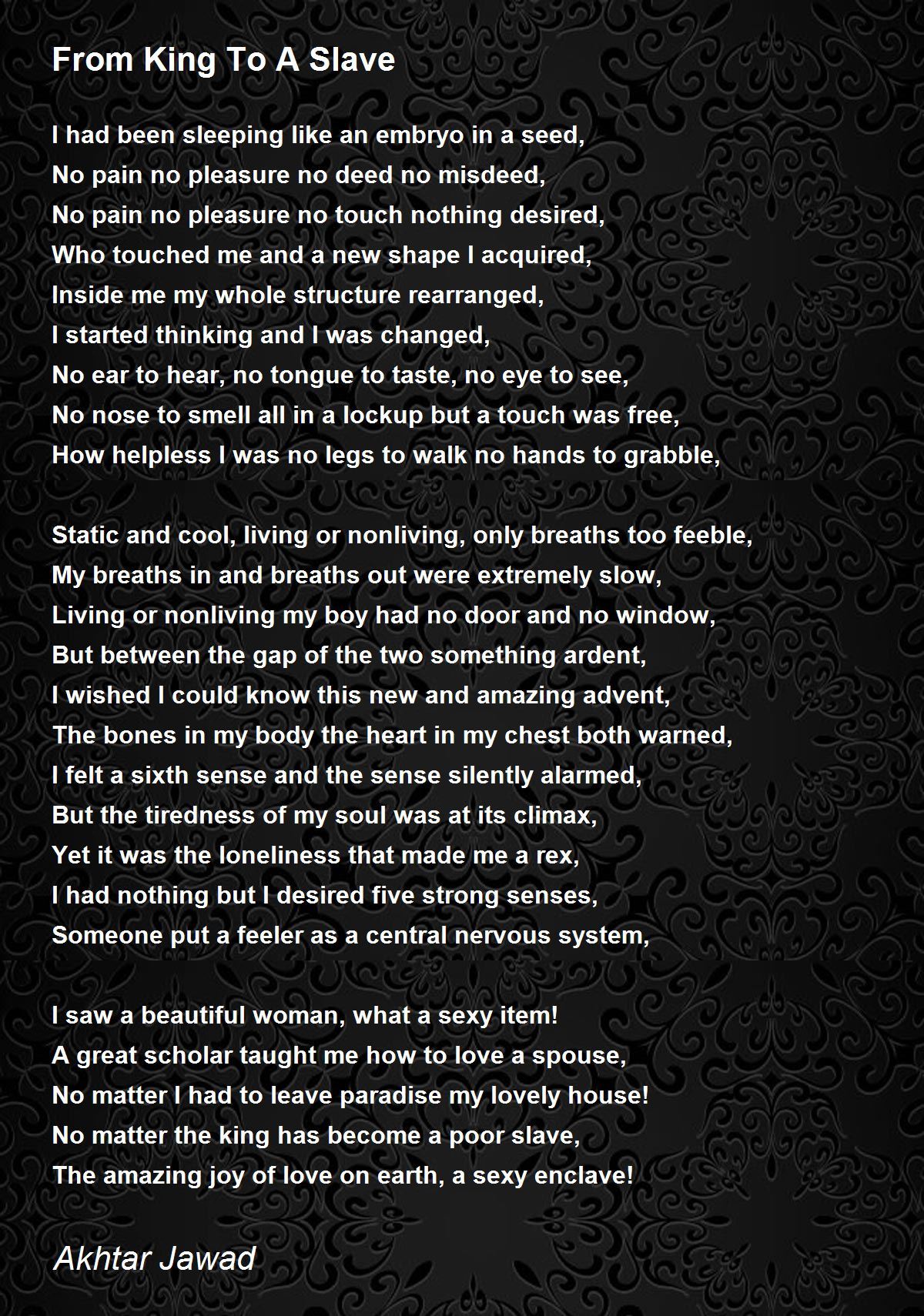 From King To A Slave

I had been sleeping like an embryo in a seed,
No pain no pleasure no deed no misdeed,
No pain no pleasure no touch nothing desired,
Who touched me and a new shape I acquired,
Inside me my whole structure rearranged,
I started thinking and I was changed,
No ear to hear, no tongue to taste, no eye to see,
No nose to smell all in a lockup but a touch was free,
How helpless I was no legs to walk no hands to grabble,

Static and cool, living or nonliving, only breaths too feeble,
My breaths in and breaths out were extremely slow,
Living or nonliving my boy had no door and no window,
But between the gap of the two something ardent,
I wished I could know this new and amazing advent,
The bones in my body the heart in my chest both warned,
I felt a sixth sense and the sense silently alarmed,
But the tiredness of my soul was at its climax,
Yet it was the loneliness that made me a rex,
I had nothing but I desired five strong senses,
Someone put a feeler as a central nervous system,

I saw a beautiful woman, what a sexy item!
A great scholar taught me how to love a spouse,
No matter I had to leave paradise my lovely house!
No matter the king has become a poor slave,
The amazing joy of love on earth, a sexy enclave!

Akhtar Jawad